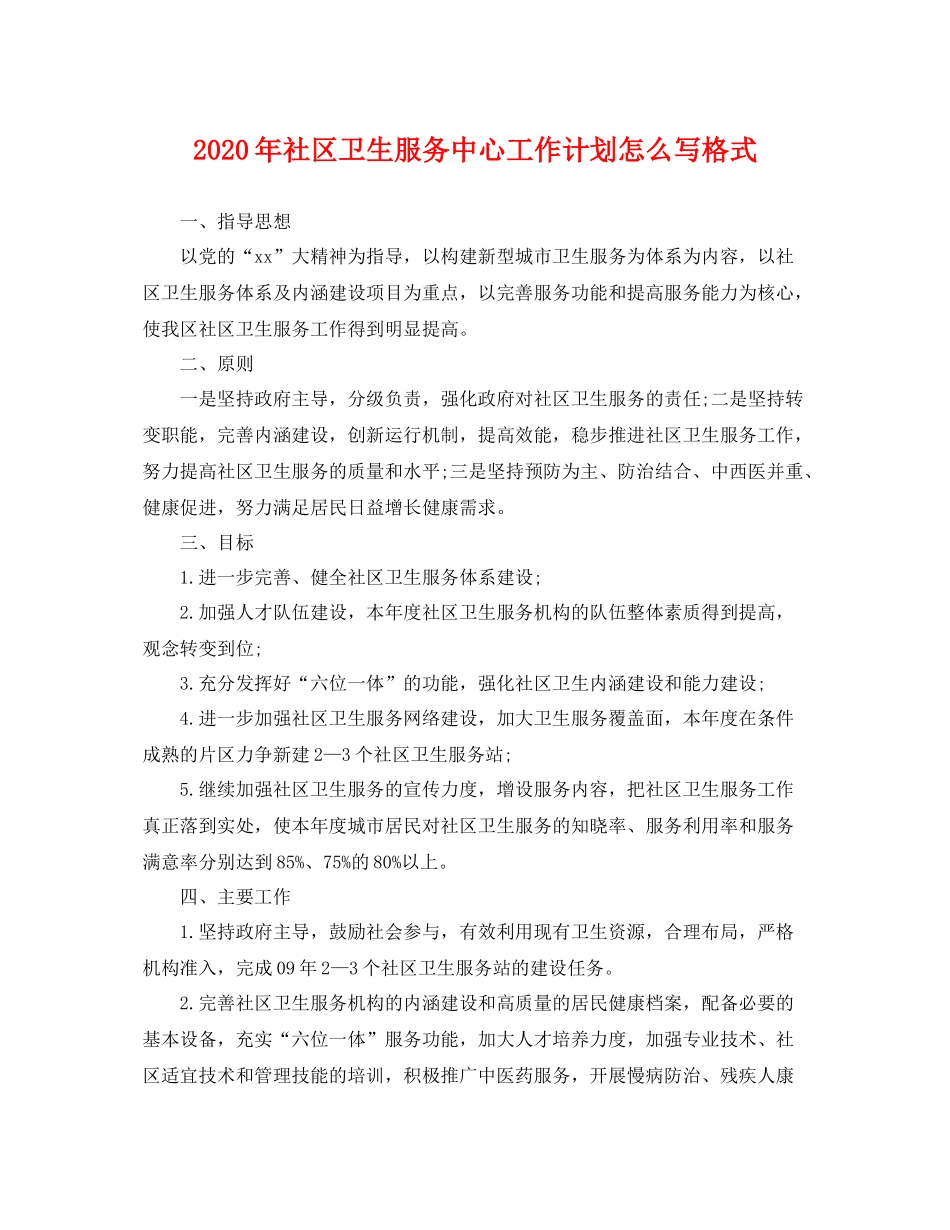 2020年社区卫生服务中心工作计划怎么写格式

一、指导思想

以党的“xx”大精神为指导，以构建新型城市卫生服务为体系为内容，以社区卫生服务体系及内涵建设项目为重点，以完善服务功能和提高服务能力为核心，使我区社区卫生服务工作得到明显提高。

二、原则

一是坚持政府主导，分级负责，强化政府对社区卫生服务的责任;二是坚持转变职能，完善内涵建设，创新运行机制，提高效能，稳步推进社区卫生服务工作，努力提高社区卫生服务的质量和水平;三是坚持预防为主、防治结合、中西医并重、健康促进，努力满足居民日益增长健康需求。

三、目标

1.进一步完善、健全社区卫生服务体系建设;

2.加强人才队伍建设，本年度社区卫生服务机构的队伍整体素质得到提高，观念转变到位;

3.充分发挥好“六位一体”的功能，强化社区卫生内涵建设和能力建设;

4.进一步加强社区卫生服务网络建设，加大卫生服务覆盖面，本年度在条件成熟的片区力争新建2—3个社区卫生服务站;

5.继续加强社区卫生服务的宣传力度，增设服务内容，把社区卫生服务工作真正落到实处，使本年度城市居民对社区卫生服务的知晓率、服务利用率和服务满意率分别达到85%、75%的80%以上。

四、主要工作

1.坚持政府主导，鼓励社会参与，有效利用现有卫生资源，合理布局，严格机构准入，完成09年2—3个社区卫生服务站的建设任务。

2.完善社区卫生服务机构的内涵建设和高质量的居民健康档案，配备必要的基本设备，充实“六位一体”服务功能，加大人才培养力度，加强专业技术、社区适宜技术和管理技能的培训，积极推广中医药服务，开展慢病防治、残疾人康